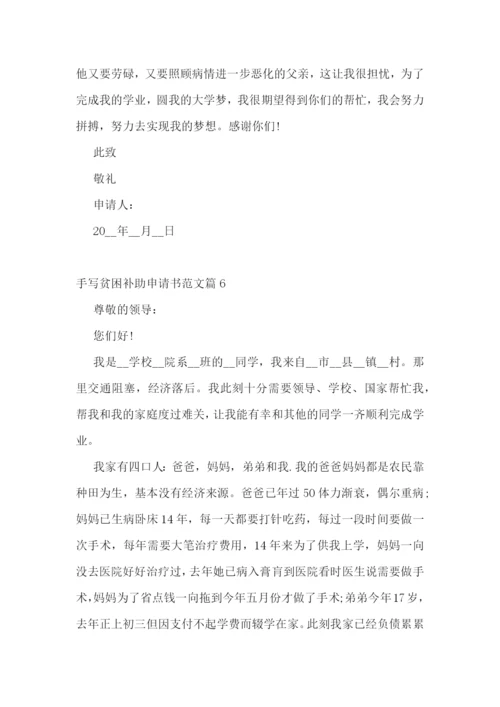 他又要劳碌，又要照顾病情进一步恶化的父亲，这让我很担忧，为了完成我的学业，圆我的大学梦，我很期望得到你们的帮忙，我会努力拼搏，努力去实现我的梦想。感谢你们！

此致

敬礼

申请人：

20__年__月__日

手写贫困补助申请书范文篇6

尊敬的领导：

您们好！

我是__学校__院系__班的__同学，我来自__市__县__镇__村。那里交通阻塞，经济落后。我此刻十分需要领导、学校、国家帮忙我，帮我和我的家庭度过难关，让我能有幸和其他的同学一齐顺利完成学业。

我家有四口人：爸爸，妈妈，弟弟和我.我的爸爸妈妈都是农民靠种田为生，基本没有经济来源。爸爸已年过50体力渐衰，偶尔重病；妈妈已生病卧床14年，每一天都要打针吃药，每过一段时间要做一次手术，每年需要大笔治疗费用，14年来为了供我上学，妈妈一向没去医院好好治疗过，去年她已病入膏肓到医院看时医生说需要做手术，妈妈为了省点钱一向拖到今年五月份才做了手术；弟弟今年17岁，去年正上初三但因支付不起学费而辍学在家。此刻我家已经负债累累